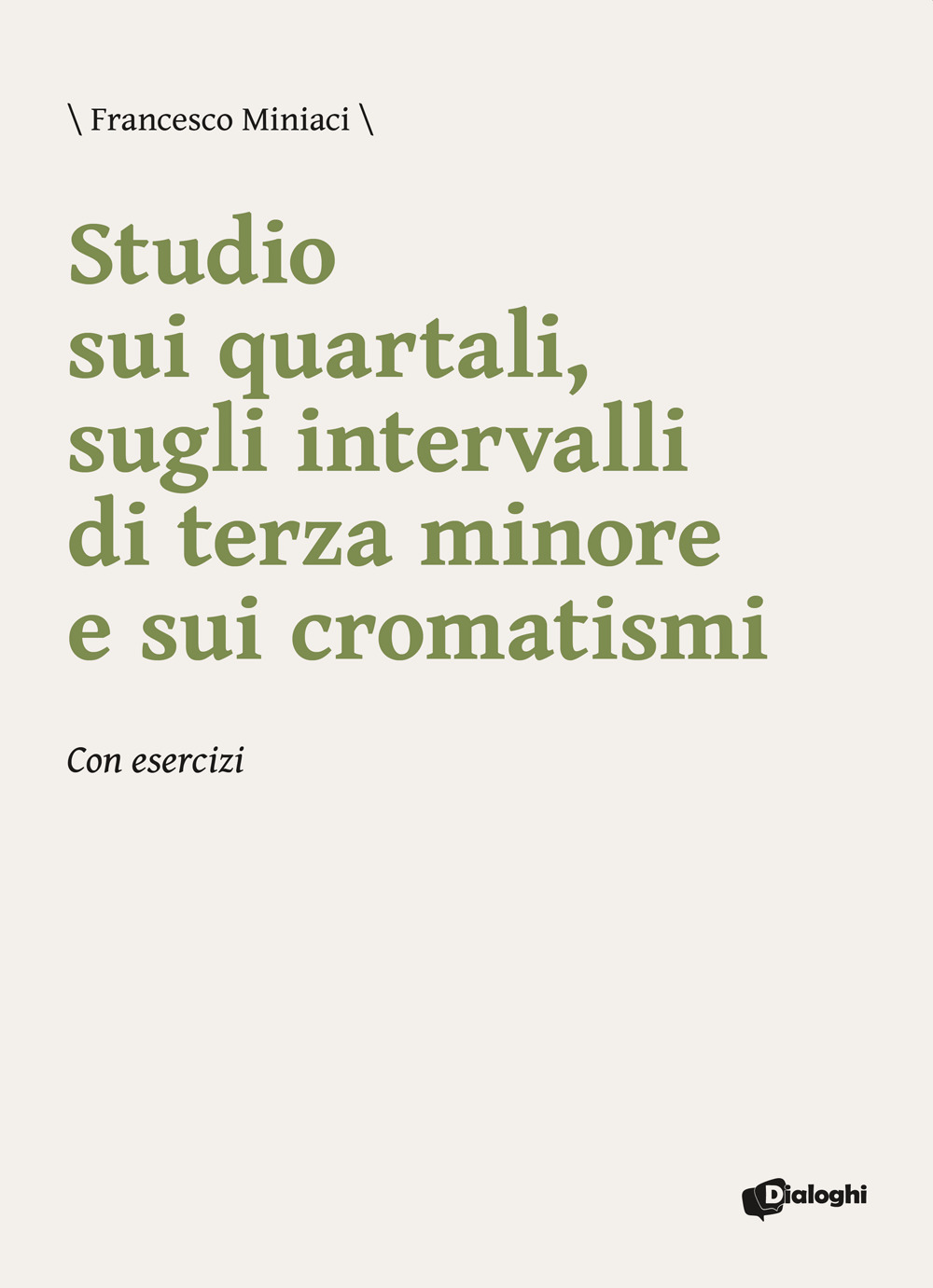 \ Francesco Miniaci \

Studio sui quartali, sugli intervalli di terza minore e sui cromatismi

Con esercizi

Dialoghi